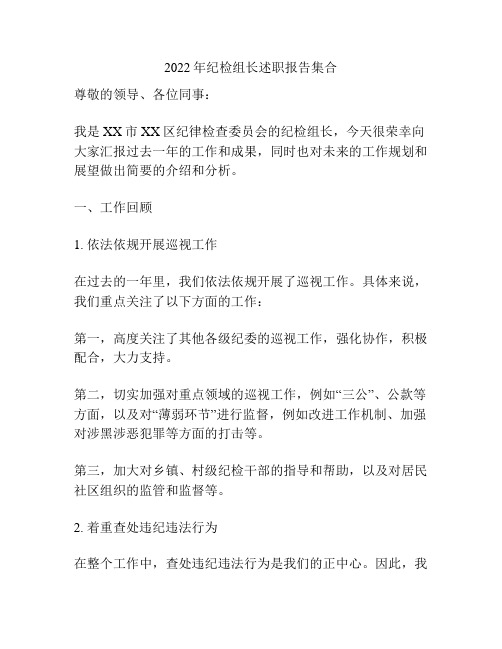 2022年纪检组长述职报告集合

尊敬的领导、各位同事：

我是XX市XX区纪律检查委员会的纪检组长，今天很荣幸向大家汇报过去一年的工作和成果，同时也对未来的工作规划和展望做出简要的介绍和分析。

一、工作回顾

1. 依法依规开展巡视工作

在过去的一年里，我们依法依规开展了巡视工作。具体来说，我们重点关注了以下方面的工作：

第一，高度关注了其他各级纪委的巡视工作，强化协作，积极配合，大力支持。

第二，切实加强对重点领域的巡视工作，例如“三公”、公款等方面，以及对“薄弱环节”进行监督，例如改进工作机制、加强对涉黑涉恶犯罪等方面的打击等。

第三，加大对乡镇、村级纪检干部的指导和帮助，以及对居民社区组织的监管和监督等。

2. 着重查处违纪违法行为

在整个工作中，查处违纪违法行为是我们的正中心。因此，我